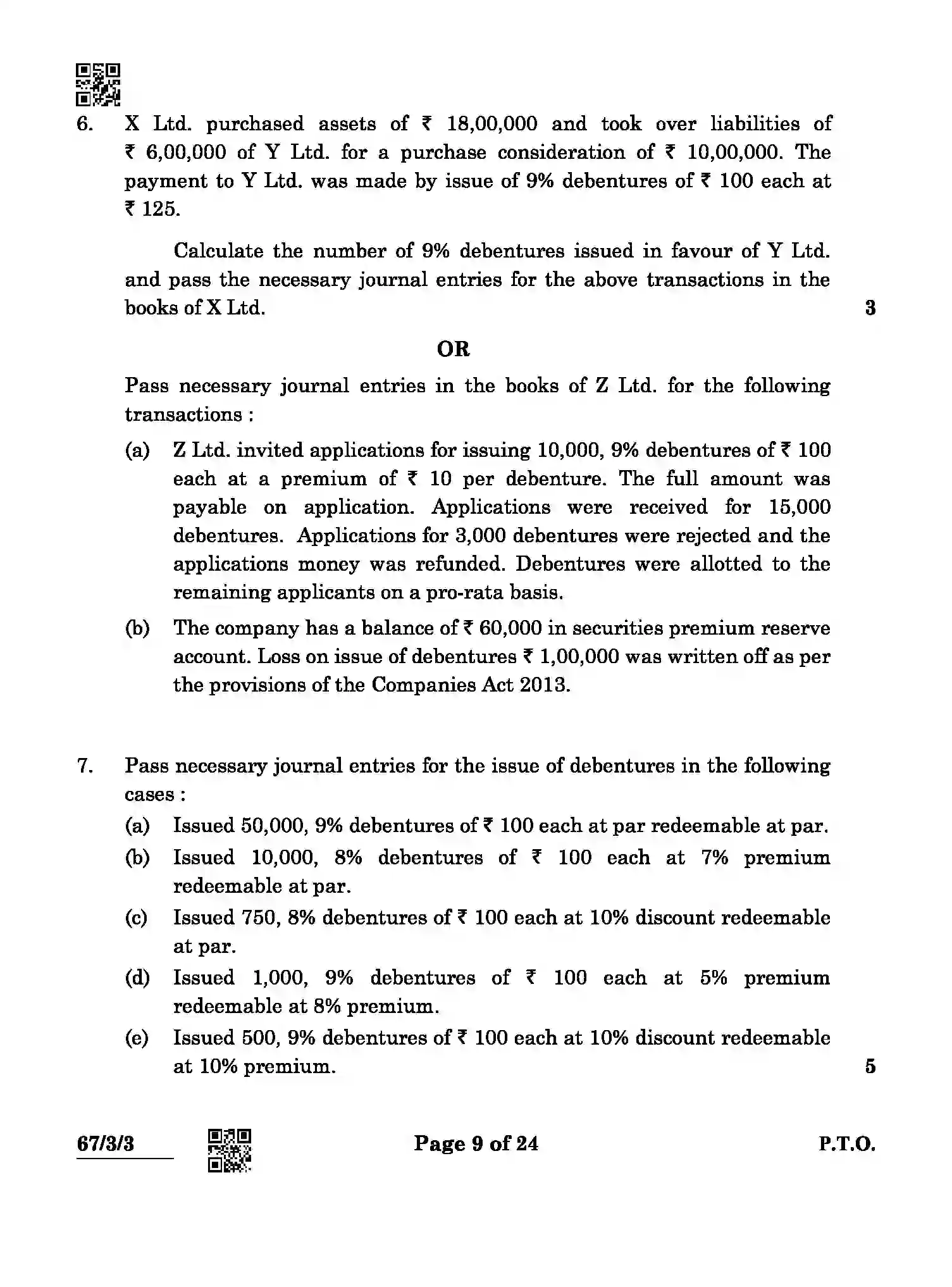 6. X Ltd. purchased assets of ₹ 18,00,000 and took over liabilities of ₹ 6,00,000 of Y Ltd. for a purchase consideration of ₹ 10,00,000. The payment to Y Ltd. was made by issue of 9% debentures of ₹ 100 each at ₹ 125.

Calculate the number of 9% debentures issued in favour of Y Ltd. and pass the necessary journal entries for the above transactions in the books of X Ltd. 3

OR

Pass necessary journal entries in the books of Z Ltd. for the following transactions :

(a) Z Ltd. invited applications for issuing 10,000, 9% debentures of ₹ 100 each at a premium of ₹ 10 per debenture. The full amount was payable on application. Applications were received for 15,000 debentures. Applications for 3,000 debentures were rejected and the applications money was refunded. Debentures were allotted to the remaining applicants on a pro-rata basis.

(b) The company has a balance of ₹ 60,000 in securities premium reserve account. Loss on issue of debentures ₹ 1,00,000 was written off as per the provisions of the Companies Act 2013.

7. Pass necessary journal entries for the issue of debentures in the following cases :

(a) Issued 50,000, 9% debentures of ₹ 100 each at par redeemable at par.

(b) Issued 10,000, 8% debentures of ₹ 100 each at 7% premium redeemable at par.

(c) Issued 750, 8% debentures of ₹ 100 each at 10% discount redeemable at par.

(d) Issued 1,000, 9% debentures of ₹ 100 each at 5% premium redeemable at 8% premium.

(e) Issued 500, 9% debentures of ₹ 100 each at 10% discount redeemable at 10% premium. 5

67/3/3 Page 9 of 24 P.T.O.